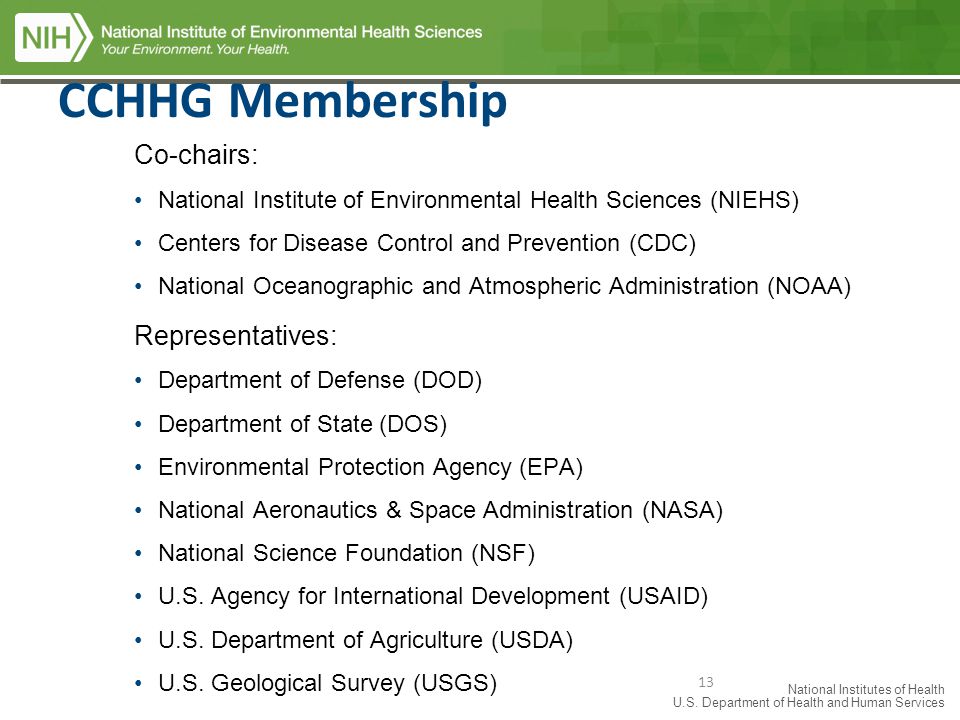 NIH National Institute of Environmental Health Sciences
Your Environment. Your Health.

CCHHG Membership

Co-chairs:

• National Institute of Environmental Health Sciences (NIEHS)
• Centers for Disease Control and Prevention (CDC)
• National Oceanographic and Atmospheric Administration (NOAA)

Representatives:

• Department of Defense (DOD)
• Department of State (DOS)
• Environmental Protection Agency (EPA)
• National Aeronautics & Space Administration (NASA)
• National Science Foundation (NSF)
• U.S. Agency for International Development (USAID)
• U.S. Department of Agriculture (USDA)
• U.S. Geological Survey (USGS)

13

National Institutes of Health
U.S. Department of Health and Human Services